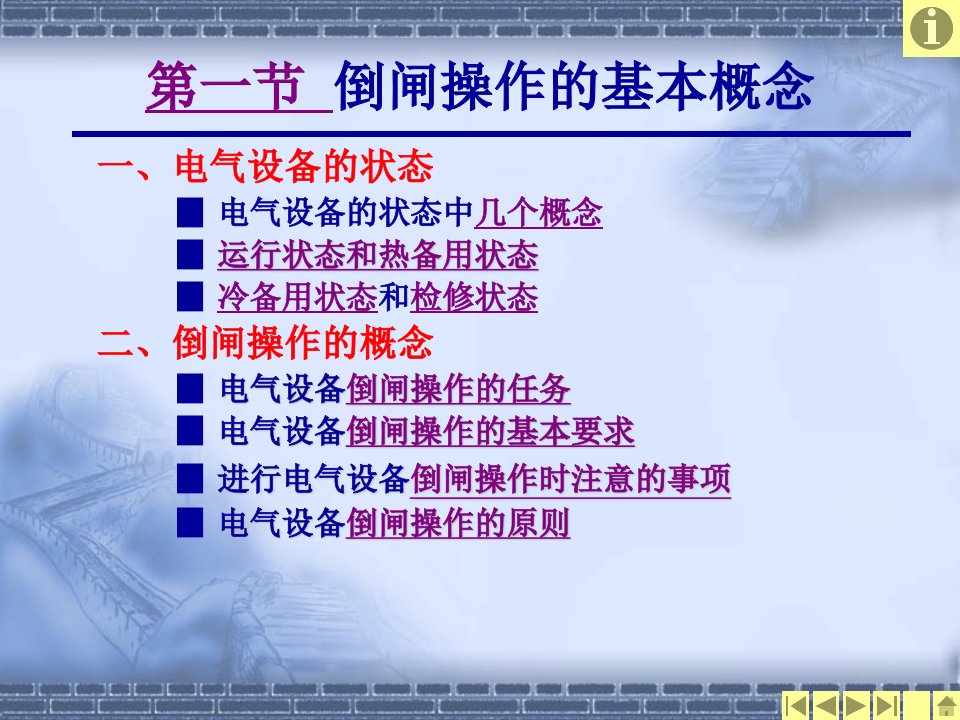 第一节 倒闸操作的基本概念

一、电气设备的状态

■ 电气设备的状态中几个概念

■ 运行状态和热备用状态

■ 冷备用状态和检修状态

二、倒闸操作的概念

■ 电气设备倒闸操作的任务

■ 电气设备倒闸操作的基本要求

■ 进行电气设备倒闸操作时注意的事项

■ 电气设备倒闸操作的原则